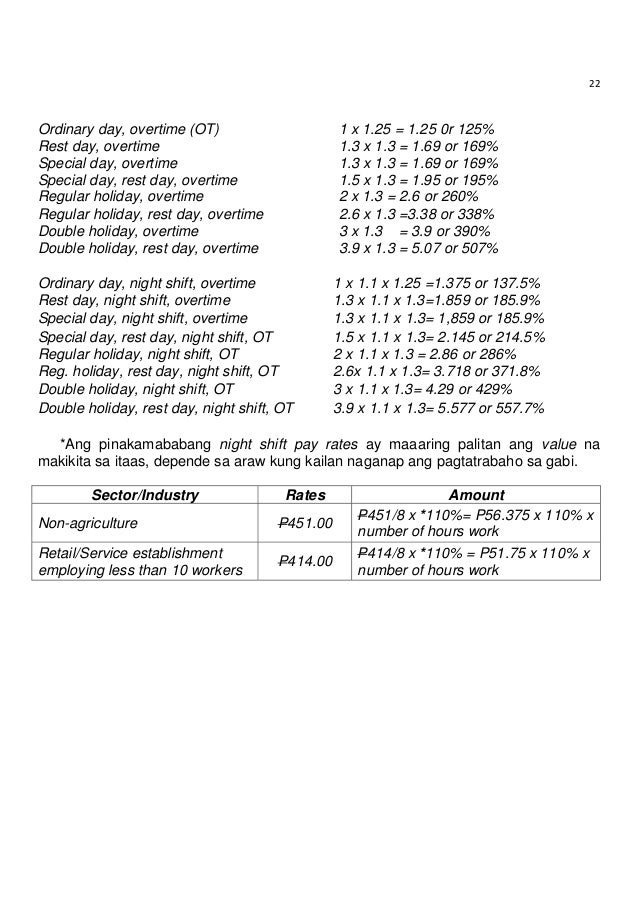 22

Ordinary day, overtime (OT) 1 x 1.25 = 1.25 0r 125%
Rest day, overtime 1.3 x 1.3 = 1.69 or 169%
Special day, overtime 1.3 x 1.3 = 1.69 or 169%
Special day, rest day, overtime 1.5 x 1.3 = 1.95 or 195%
Regular holiday, overtime 2 x 1.3 = 2.6 or 260%
Regular holiday, rest day, overtime 2.6 x 1.3 =3.38 or 338%
Double holiday, overtime 3 x 1.3 = 3.9 or 390%
Double holiday, rest day, overtime 3.9 x 1.3 = 5.07 or 507%

Ordinary day, night shift, overtime 1 x 1.1 x 1.25 =1.375 or 137.5%
Rest day, night shift, overtime 1.3 x 1.1 x 1.3=1.859 or 185.9%
Special day, night shift, overtime 1.3 x 1.1 x 1.3= 1,859 or 185.9%
Special day, rest day, night shift, OT 1.5 x 1.1 x 1.3= 2.145 or 214.5%
Regular holiday, night shift, OT 2 x 1.1 x 1.3 = 2.86 or 286%
Reg. holiday, rest day, night shift, OT 2.6x 1.1 x 1.3= 3.718 or 371.8%
Double holiday, night shift, OT 3 x 1.1 x 1.3= 4.29 or 429%
Double holiday, rest day, night shift, OT 3.9 x 1.1 x 1.3= 5.577 or 557.7%

*Ang pinakamababang night shift pay rates ay maaaring palitan ang value na makikita sa itaas, depende sa araw kung kailan naganap ang pagtatrabaho sa gabi.

| Sector/Industry | Rates | Amount |
|---|---|---|
| Non-agriculture | ₱451.00 | ₱451/8 x *110%= P56.375 x 110% x number of hours work |
| Retail/Service establishment employing less than 10 workers | ₱414.00 | ₱414/8 x *110% = P51.75 x 110% x number of hours work |